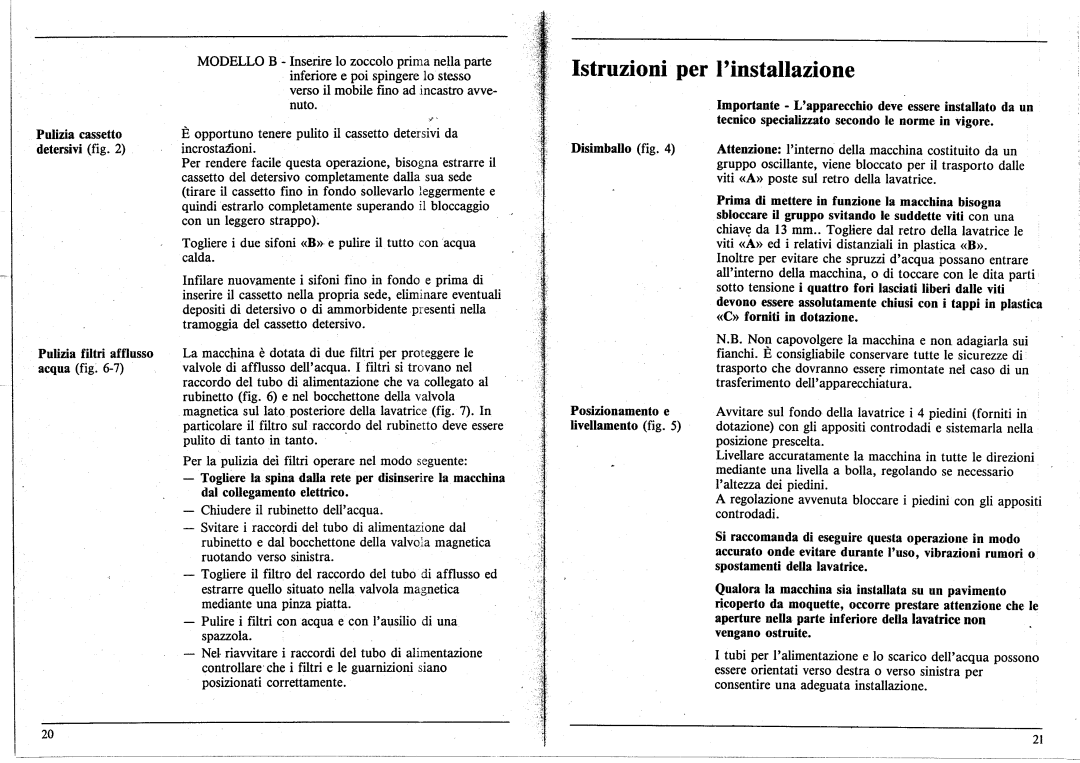 MODELLO B - Inserire lo zoccolo prima nella parte inferiore e poi spingere lo stesso verso il mobile fino ad incastro avvenuto.

Pulizia cassetto detersivi (fig. 2)

È opportuno tenere pulito il cassetto detersivi da incrostazioni.
Per rendere facile questa operazione, bisogna estrarre il cassetto del detersivo completamente dalla sua sede (tirare il cassetto fino in fondo sollevarlo leggermente e quindi estrarlo completamente superando il bloccaggio con un leggero strappo).

Togliere i due sifoni «B» e pulire il tutto con acqua calda.

Infilare nuovamente i sifoni fino in fondo e prima di inserire il cassetto nella propria sede, eliminare eventuali depositi di detersivo o di ammorbidente presenti nella tramoggia del cassetto detersivo.

Pulizia filtri afflusso acqua (fig. 6-7)

La macchina è dotata di due filtri per proteggere le valvole di afflusso dell'acqua. I filtri si trovano nel raccordo del tubo di alimentazione che va collegato al rubinetto (fig. 6) e nel bocchettone della valvola magnetica sul lato posteriore della lavatrice (fig. 7). In particolare il filtro sul raccordo del rubinetto deve essere pulito di tanto in tanto.

Per la pulizia dei filtri operare nel modo seguente:
— Togliere la spina dalla rete per disinserire la macchina dal collegamento elettrico.
— Chiudere il rubinetto dell'acqua.
— Svitare i raccordi del tubo di alimentazione dal rubinetto e dal bocchettone della valvola magnetica ruotando verso sinistra.
— Togliere il filtro del raccordo del tubo di afflusso ed estrarre quello situato nella valvola magnetica mediante una pinza piatta.
— Pulire i filtri con acqua e con l'ausilio di una spazzola.
— Nel riavvitare i raccordi del tubo di alimentazione controllare che i filtri e le guarnizioni siano posizionati correttamente.

20

Istruzioni per l'installazione

Importante - L'apparecchio deve essere installato da un tecnico specializzato secondo le norme in vigore.

Disimballo (fig. 4)

Attenzione: l'interno della macchina costituito da un gruppo oscillante, viene bloccato per il trasporto dalle viti «A» poste sul retro della lavatrice.

Prima di mettere in funzione la macchina bisogna sbloccare il gruppo svitando le suddette viti con una chiave da 13 mm.. Togliere dal retro della lavatrice le viti «A» ed i relativi distanziali in plastica «B».
Inoltre per evitare che spruzzi d'acqua possano entrare all'interno della macchina, o di toccare con le dita parti sotto tensione i quattro fori lasciati liberi dalle viti devono essere assolutamente chiusi con i tappi in plastica «C» forniti in dotazione.

N.B. Non capovolgere la macchina e non adagiarla sui fianchi. È consigliabile conservare tutte le sicurezze di trasporto che dovranno essere rimontate nel caso di un trasferimento dell'apparecchiatura.

Posizionamento e livellamento (fig. 5)

Avvitare sul fondo della lavatrice i 4 piedini (forniti in dotazione) con gli appositi controdadi e sistemarla nella posizione prescelta.
Livellare accuratamente la macchina in tutte le direzioni mediante una livella a bolla, regolando se necessario l'altezza dei piedini.
A regolazione avvenuta bloccare i piedini con gli appositi controdadi.

Si raccomanda di eseguire questa operazione in modo accurato onde evitare durante l'uso, vibrazioni rumori o spostamenti della lavatrice.

Qualora la macchina sia installata su un pavimento ricoperto da moquette, occorre prestare attenzione che le aperture nella parte inferiore della lavatrice non vengano ostruite.

I tubi per l'alimentazione e lo scarico dell'acqua possono essere orientati verso destra o verso sinistra per consentire una adeguata installazione.

21